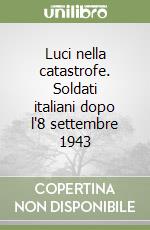 unilibro

Luci nella catastrofe. Soldati italiani dopo l'8 settembre 1943

COPERTINA NON DISPONIBILE